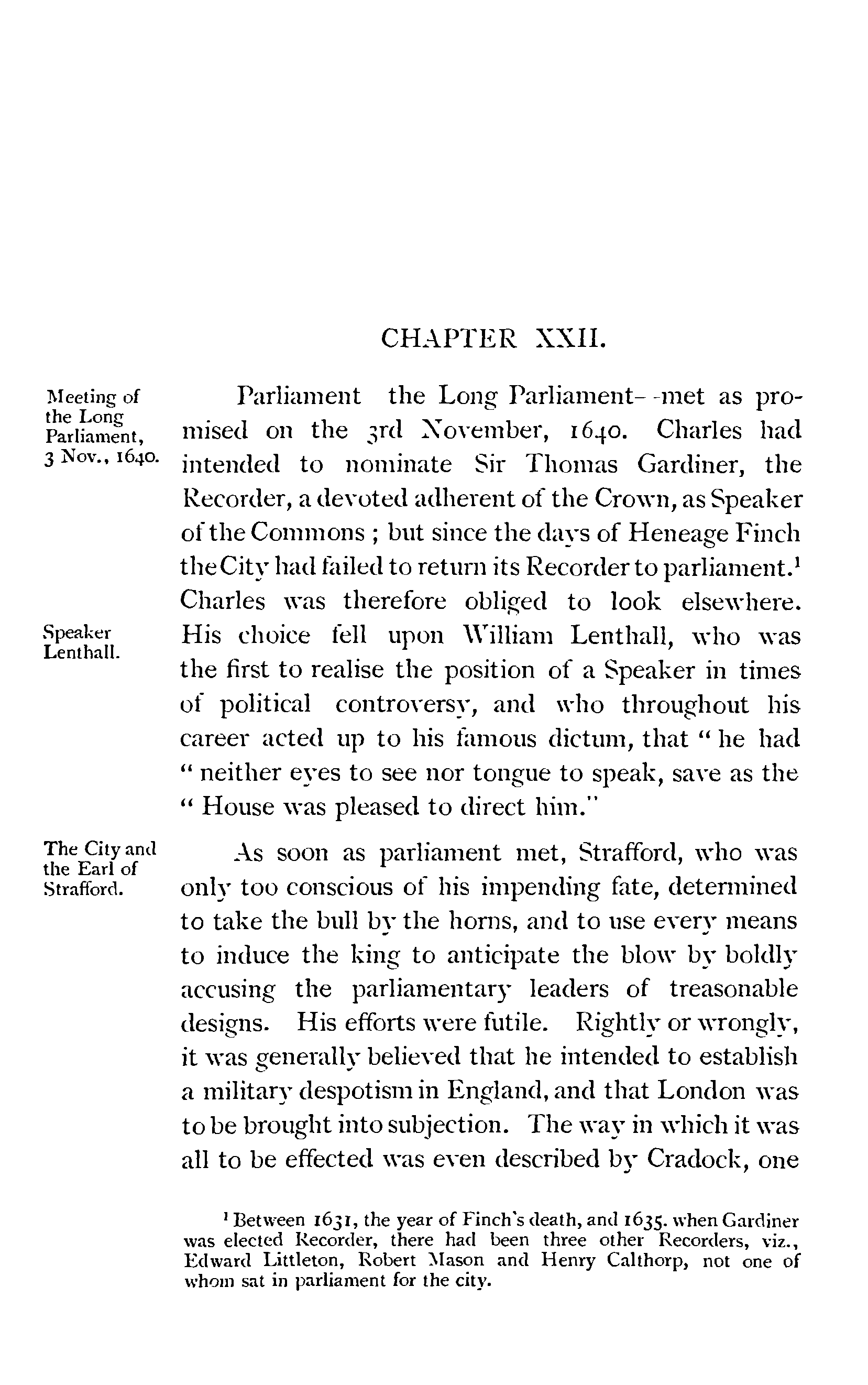 CHAPTER XXII.

Meeting of the Long Parliament, 3 Nov., 1640.

Parliament the Long Parliament--met as promised on the 3rd November, 1640. Charles had intended to nominate Sir Thomas Gardiner, the Recorder, a devoted adherent of the Crown, as Speaker of the Commons ; but since the days of Heneage Finch the City had failed to return its Recorder to parliament.$^1$ Charles was therefore obliged to look elsewhere.

Speaker Lenthall.

His choice fell upon William Lenthall, who was the first to realise the position of a Speaker in times of political controversy, and who throughout his career acted up to his famous dictum, that " he had " neither eyes to see nor tongue to speak, save as the " House was pleased to direct him."

The City and the Earl of Strafford.

As soon as parliament met, Strafford, who was only too conscious of his impending fate, determined to take the bull by the horns, and to use every means to induce the king to anticipate the blow by boldly accusing the parliamentary leaders of treasonable designs. His efforts were futile. Rightly or wrongly, it was generally believed that he intended to establish a military despotism in England, and that London was to be brought into subjection. The way in which it was all to be effected was even described by Cradock, one

$^1$ Between 1631, the year of Finch's death, and 1635. when Gardiner was elected Recorder, there had been three other Recorders, viz., Edward Littleton, Robert Mason and Henry Calthorp, not one of whom sat in parliament for the city.